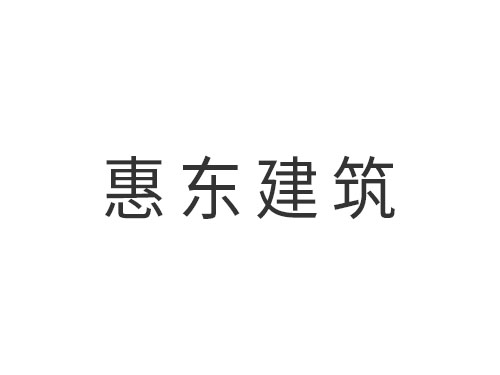 惠东建筑